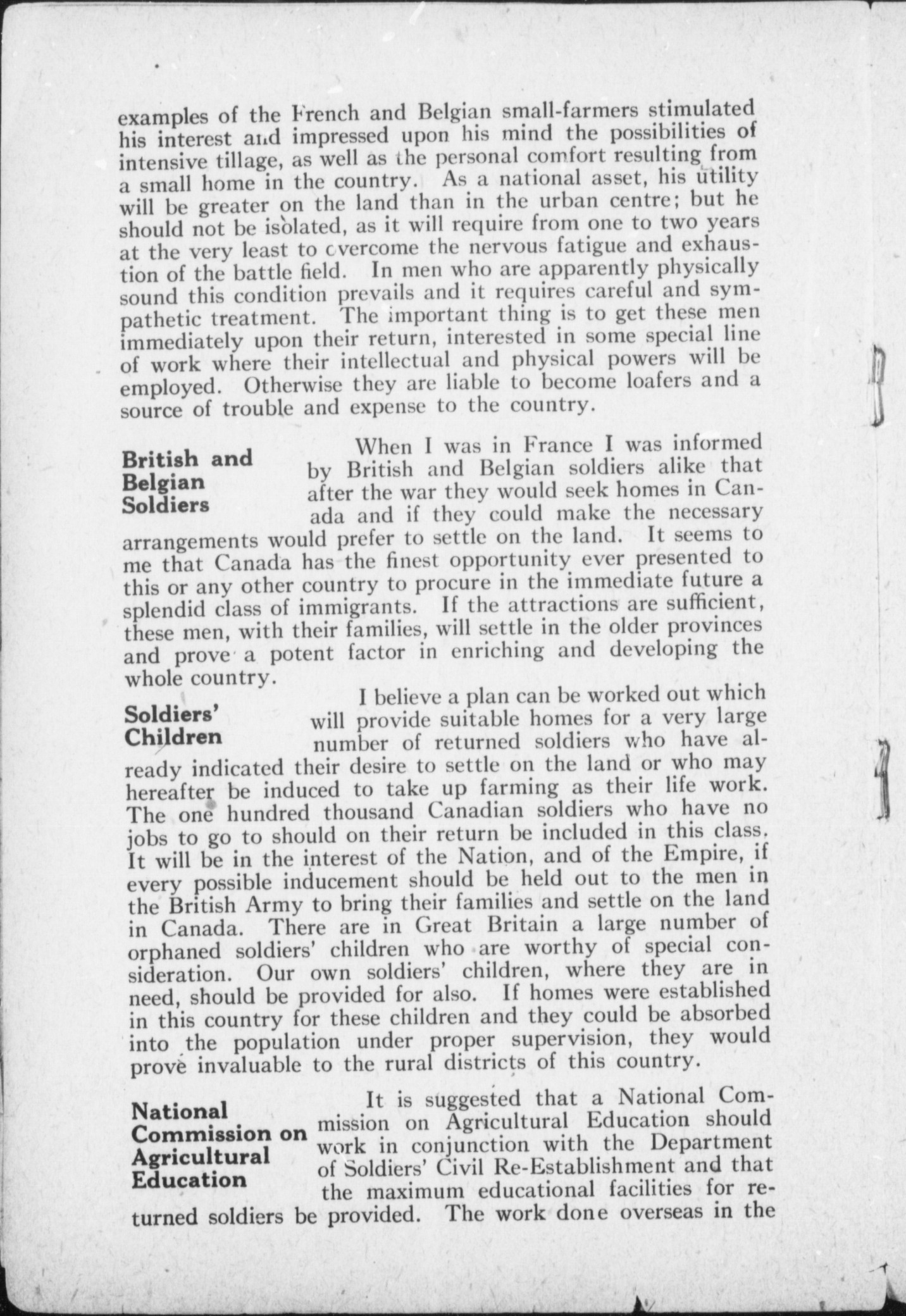 examples of the French and Belgian small-farmers stimulated his interest and impressed upon his mind the possibilities of intensive tillage, as well as the personal comfort resulting from a small home in the country. As a national asset, his utility will be greater on the land than in the urban centre; but he should not be isolated, as it will require from one to two years at the very least to overcome the nervous fatigue and exhaustion of the battle field. In men who are apparently physically sound this condition prevails and it requires careful and sympathetic treatment. The important thing is to get these men immediately upon their return, interested in some special line of work where their intellectual and physical powers will be employed. Otherwise they are liable to become loafers and a source of trouble and expense to the country.

British and Belgian Soldiers

When I was in France I was informed by British and Belgian soldiers alike that after the war they would seek homes in Canada and if they could make the necessary arrangements would prefer to settle on the land. It seems to me that Canada has the finest opportunity ever presented to this or any other country to procure in the immediate future a splendid class of immigrants. If the attractions are sufficient, these men, with their families, will settle in the older provinces and prove a potent factor in enriching and developing the whole country.

Soldiers' Children

I believe a plan can be worked out which will provide suitable homes for a very large number of returned soldiers who have already indicated their desire to settle on the land or who may hereafter be induced to take up farming as their life work. The one hundred thousand Canadian soldiers who have no jobs to go to should on their return be included in this class. It will be in the interest of the Nation, and of the Empire, if every possible inducement should be held out to the men in the British Army to bring their families and settle on the land in Canada. There are in Great Britain a large number of orphaned soldiers' children who are worthy of special consideration. Our own soldiers' children, where they are in need, should be provided for also. If homes were established in this country for these children and they could be absorbed into the population under proper supervision, they would prove invaluable to the rural districts of this country.

National Commission on Agricultural Education

It is suggested that a National Commission on Agricultural Education should work in conjunction with the Department of Soldiers' Civil Re-Establishment and that the maximum educational facilities for returned soldiers be provided. The work done overseas in the